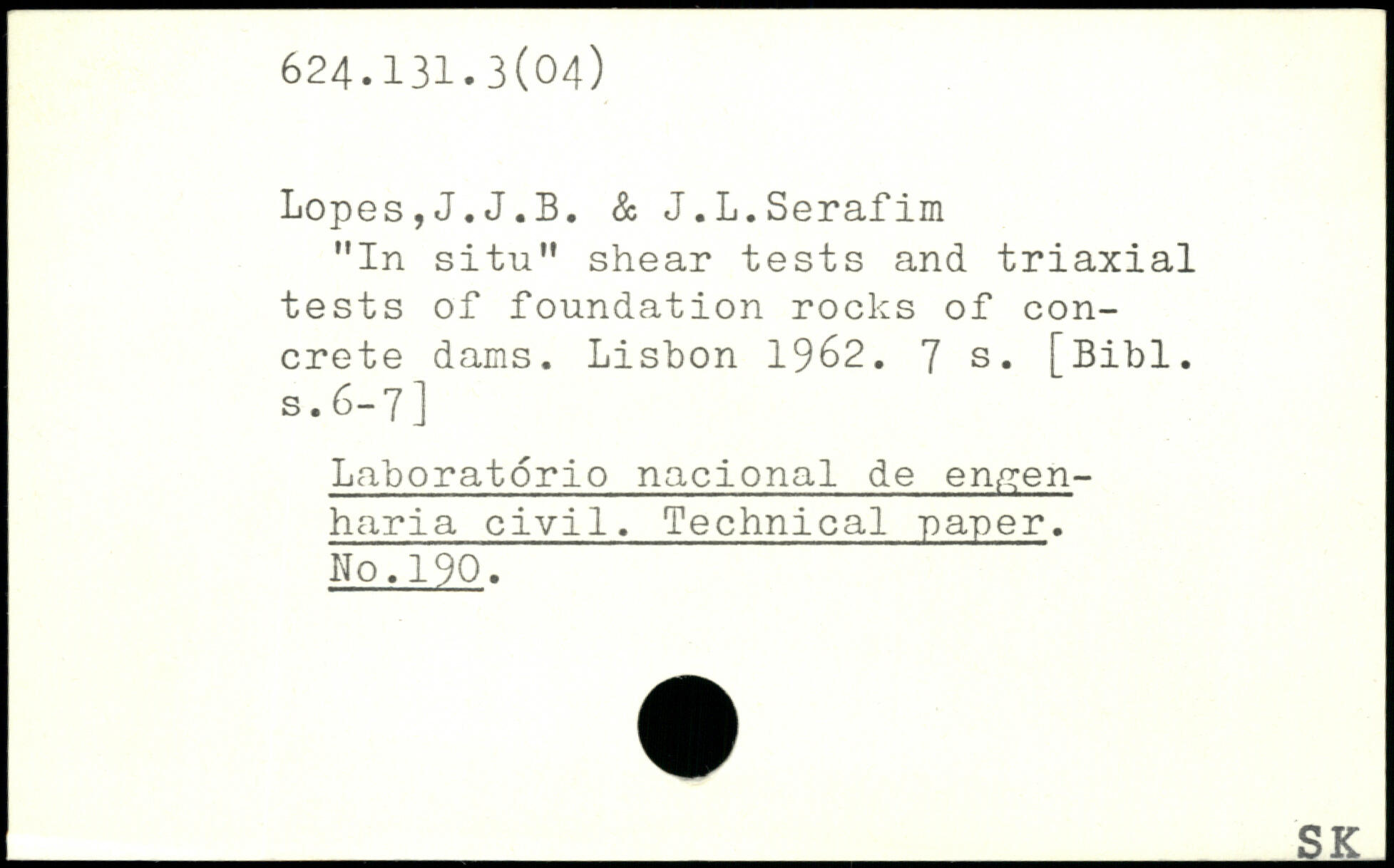 624.131.3(04)

Lopes,J.J.B. & J.L.Serafim
"In situ" shear tests and triaxial tests of foundation rocks of concrete dams. Lisbon 1962. 7 s. [Bibl. s.6-7]

Laboratório nacional de engenharia civil. Technical paper. No.190.

SK